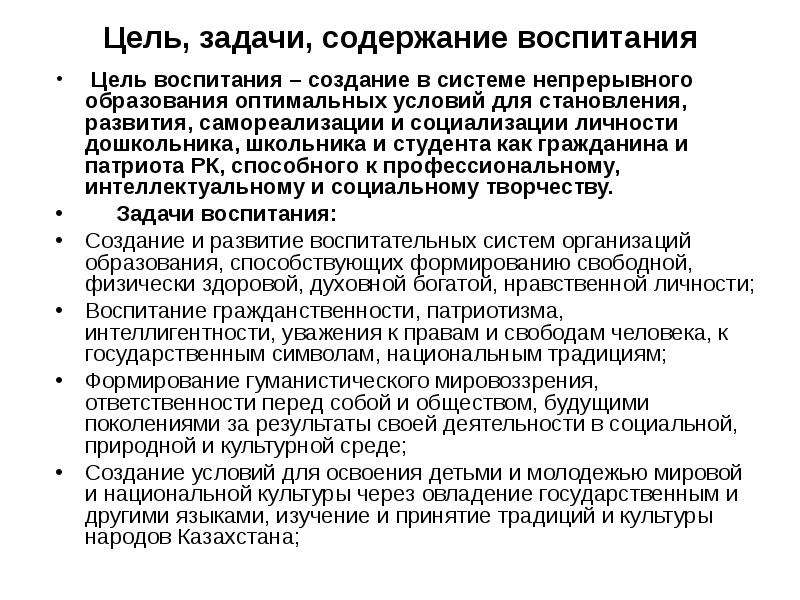 Цель, задачи, содержание воспитания

• Цель воспитания – создание в системе непрерывного образования оптимальных условий для становления, развития, самореализации и социализации личности дошкольника, школьника и студента как гражданина и патриота РК, способного к профессиональному, интеллектуальному и социальному творчеству.

• Задачи воспитания:

• Создание и развитие воспитательных систем организаций образования, способствующих формированию свободной, физически здоровой, духовной богатой, нравственной личности;

• Воспитание гражданственности, патриотизма, интеллигентности, уважения к правам и свободам человека, к государственным символам, национальным традициям;

• Формирование гуманистического мировоззрения, ответственности перед собой и обществом, будущими поколениями за результаты своей деятельности в социальной, природной и культурной среде;

• Создание условий для освоения детьми и молодежью мировой и национальной культуры через овладение государственным и другими языками, изучение и принятие традиций и культуры народов Казахстана;